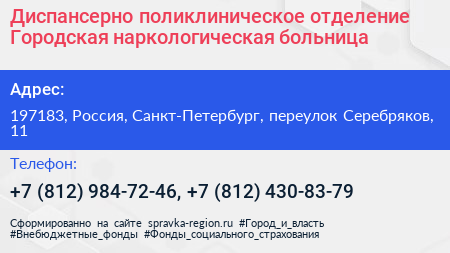 Диспансерно поликлиническое отделение Городская наркологическая больница

Адрес:

197183, Россия, Санкт-Петербург, переулок Серебряков, 11

Телефон:

+7 (812) 984-72-46, +7 (812) 430-83-79

Сформированно на сайте spravka-region.ru #Город_и_власть #Внебюджетные_фонды #Фонды_социального_страхования